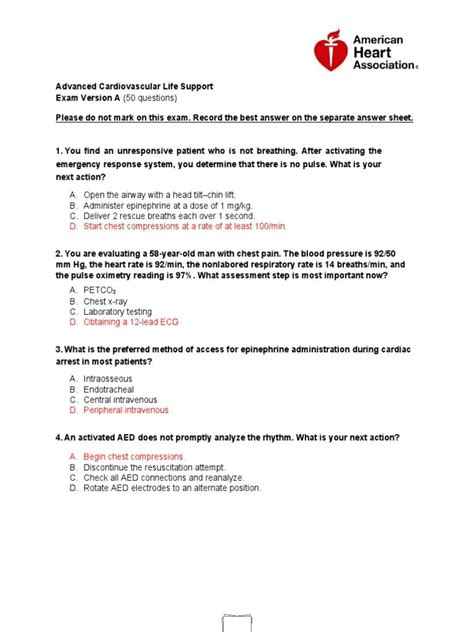 American Heart Association®

Advanced Cardiovascular Life Support
Exam Version A (50 questions)

Please do not mark on this exam. Record the best answer on the separate answer sheet.

1. You find an unresponsive patient who is not breathing. After activating the emergency response system, you determine that there is no pulse. What is your next action?

A. Open the airway with a head tilt–chin lift.
B. Administer epinephrine at a dose of 1 mg/kg.
C. Deliver 2 rescue breaths each over 1 second.
D. Start chest compressions at a rate of at least 100/min.

2. You are evaluating a 58-year-old man with chest pain. The blood pressure is 92/50 mm Hg, the heart rate is 92/min, the nonlabored respiratory rate is 14 breaths/min, and the pulse oximetry reading is 97%. What assessment step is most important now?

A. $PETCO_2$
B. Chest x-ray
C. Laboratory testing
D. Obtaining a 12-lead ECG

3. What is the preferred method of access for epinephrine administration during cardiac arrest in most patients?

A. Intraosseous
B. Endotracheal
C. Central intravenous
D. Peripheral intravenous

4. An activated AED does not promptly analyze the rhythm. What is your next action?

A. Begin chest compressions.
B. Discontinue the resuscitation attempt.
C. Check all AED connections and reanalyze.
D. Rotate AED electrodes to an alternate position.